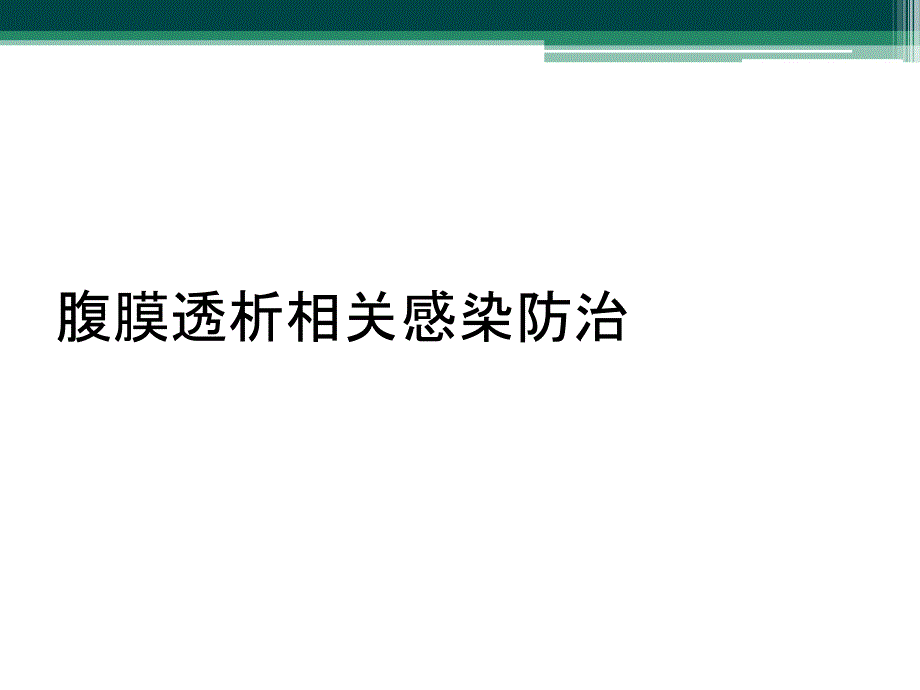 腹膜透析相关感染防治